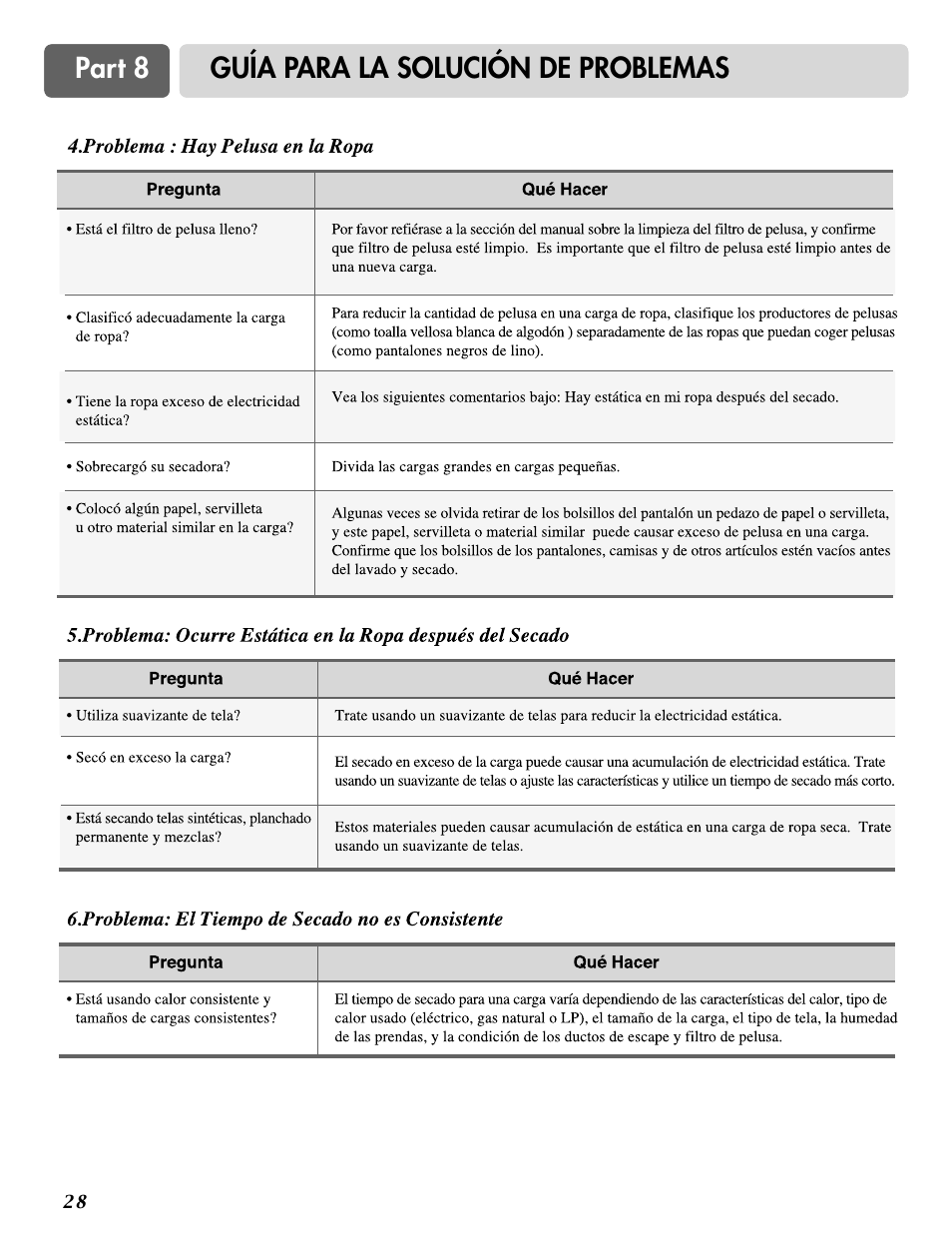 Part 8 GUÍA PARA LA SOLUCIÓN DE PROBLEMAS

4.Problema : Hay Pelusa en la Ropa

| Pregunta | Qué Hacer |
|---|---|
| • Está el filtro de pelusa lleno? | Por favor refiérase a la sección del manual sobre la limpieza del filtro de pelusa, y confirme que filtro de pelusa esté limpio. Es importante que el filtro de pelusa esté limpio antes de una nueva carga. |
| • Clasificó adecuadamente la carga de ropa? | Para reducir la cantidad de pelusa en una carga de ropa, clasifique los productores de pelusas (como toalla vellosa blanca de algodón ) separadamente de las ropas que puedan coger pelusas (como pantalones negros de lino). |
| • Tiene la ropa exceso de electricidad estática? | Vea los siguientes comentarios bajo: Hay estática en mi ropa después del secado. |
| • Sobrecargó su secadora? | Divida las cargas grandes en cargas pequeñas. |
| • Colocó algún papel, servilleta u otro material similar en la carga? | Algunas veces se olvida retirar de los bolsillos del pantalón un pedazo de papel o servilleta, y este papel, servilleta o material similar puede causar exceso de pelusa en una carga. Confirme que los bolsillos de los pantalones, camisas y de otros artículos estén vacíos antes del lavado y secado. |

5.Problema: Ocurre Estática en la Ropa después del Secado

| Pregunta | Qué Hacer |
|---|---|
| • Utiliza suavizante de tela? | Trate usando un suavizante de telas para reducir la electricidad estática. |
| • Secó en exceso la carga? | El secado en exceso de la carga puede causar una acumulación de electricidad estática. Trate usando un suavizante de telas o ajuste las características y utilice un tiempo de secado más corto. |
| • Está secando telas sintéticas, planchado permanente y mezclas? | Estos materiales pueden causar acumulación de estática en una carga de ropa seca. Trate usando un suavizante de telas. |

6.Problema: El Tiempo de Secado no es Consistente

| Pregunta | Qué Hacer |
|---|---|
| • Está usando calor consistente y tamaños de cargas consistentes? | El tiempo de secado para una carga varía dependiendo de las características del calor, tipo de calor usado (eléctrico, gas natural o LP), el tamaño de la carga, el tipo de tela, la humedad de las prendas, y la condición de los ductos de escape y filtro de pelusa. |

28